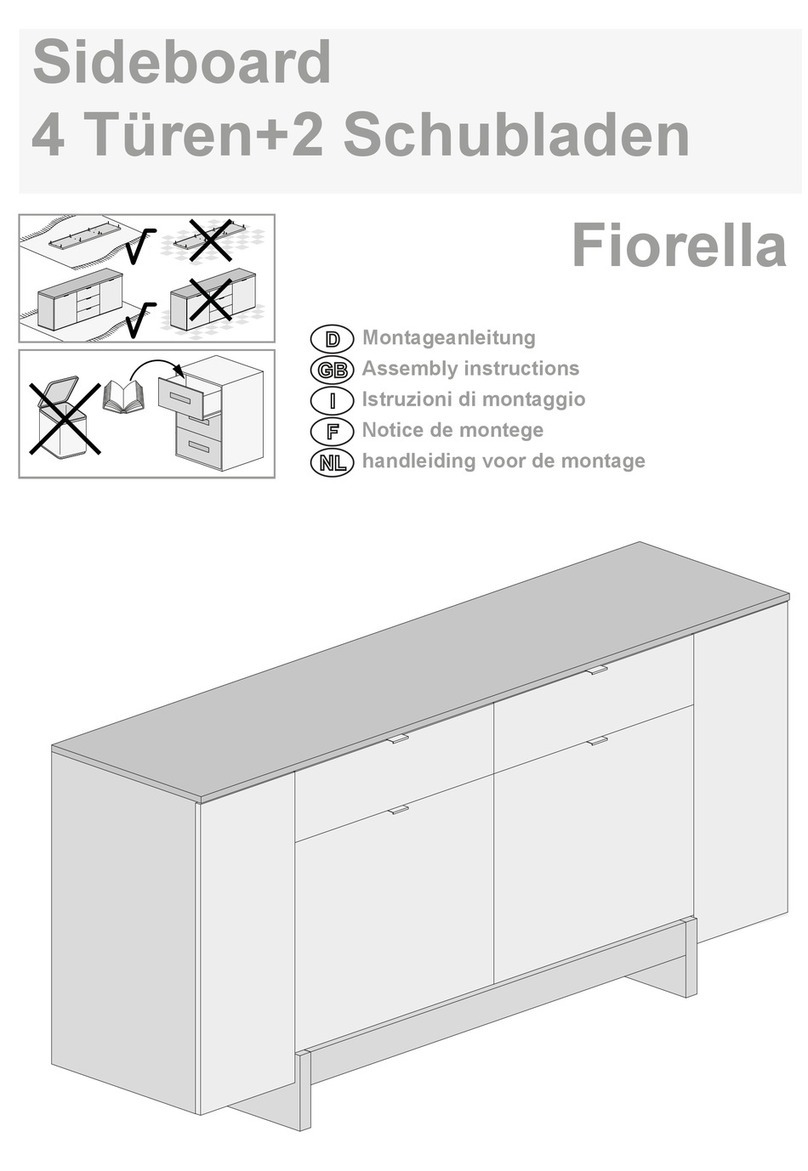 Sideboard
4 Türen+2 Schubladen

Fiorella

D Montageanleitung
GB Assembly instructions
I Istruzioni di montaggio
F Notice de montege
NL handleiding voor de montage